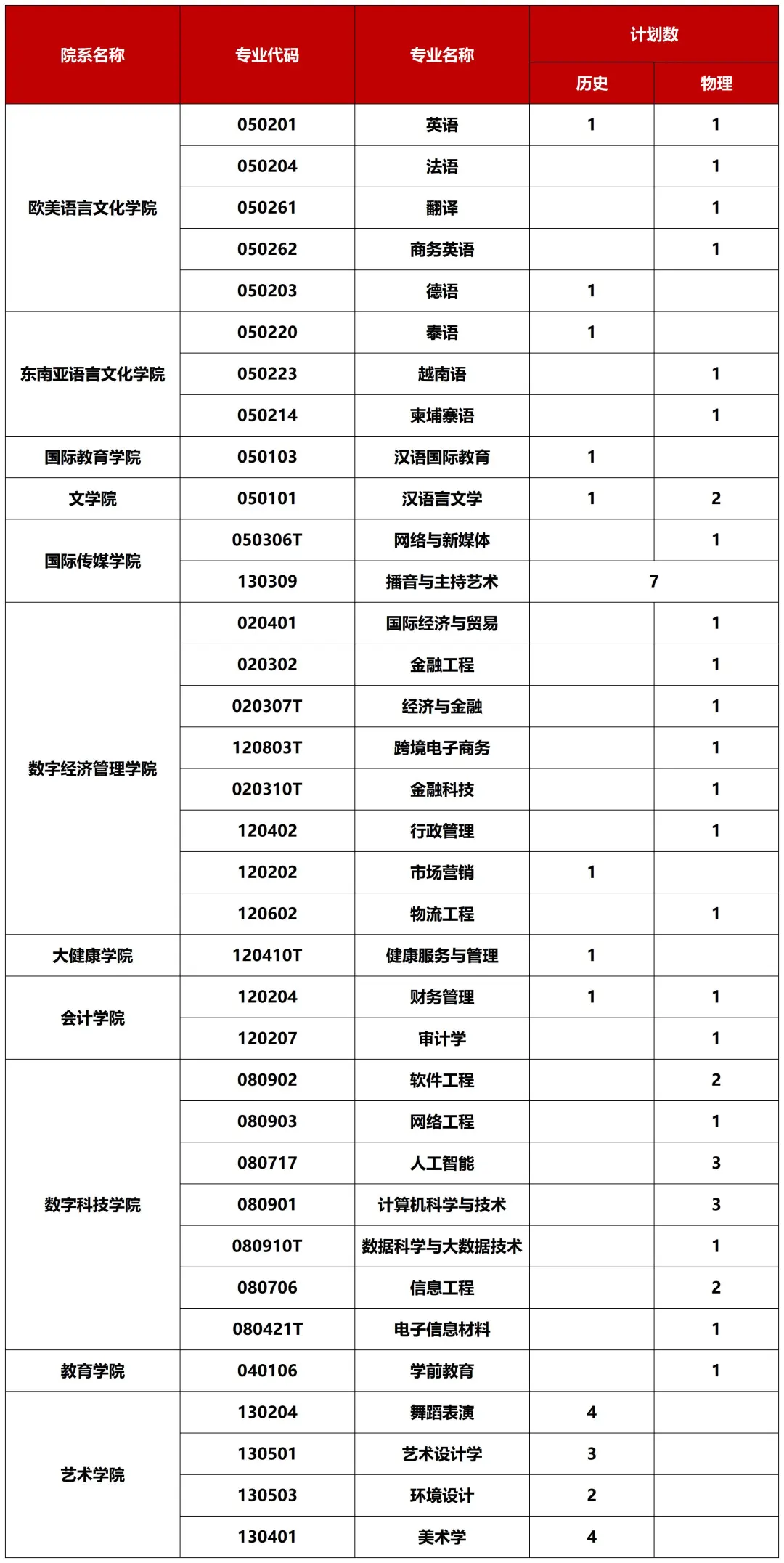 | 院系名称 | 专业代码 | 专业名称 | 计划数 |  |
|---|---|---|---|---|
|  |  |  | 历史 | 物理 |
| 欧美语言文化学院 | 050201 | 英语 | 1 | 1 |
|  | 050204 | 法语 |  | 1 |
|  | 050261 | 翻译 |  | 1 |
|  | 050262 | 商务英语 |  | 1 |
|  | 050203 | 德语 | 1 |  |
| 东南亚语言文化学院 | 050220 | 泰语 | 1 |  |
|  | 050223 | 越南语 |  | 1 |
|  | 050214 | 柬埔寨语 |  | 1 |
| 国际教育学院 | 050103 | 汉语国际教育 | 1 |  |
| 文学院 | 050101 | 汉语言文学 | 1 | 2 |
| 国际传媒学院 | 050306T | 网络与新媒体 |  | 1 |
|  | 130309 | 播音与主持艺术 | 7 |  |
| 数字经济管理学院 | 020401 | 国际经济与贸易 |  | 1 |
|  | 020302 | 金融工程 |  | 1 |
|  | 020307T | 经济与金融 |  | 1 |
|  | 120803T | 跨境电子商务 |  | 1 |
|  | 020310T | 金融科技 |  | 1 |
|  | 120402 | 行政管理 |  | 1 |
|  | 120202 | 市场营销 | 1 |  |
|  | 120602 | 物流工程 |  | 1 |
| 大健康学院 | 120410T | 健康服务与管理 | 1 |  |
| 会计学院 | 120204 | 财务管理 | 1 | 1 |
|  | 120207 | 审计学 |  | 1 |
| 数字科技学院 | 080902 | 软件工程 |  | 2 |
|  | 080903 | 网络工程 |  | 1 |
|  | 080717 | 人工智能 |  | 3 |
|  | 080901 | 计算机科学与技术 |  | 3 |
|  | 080910T | 数据科学与大数据技术 |  | 1 |
|  | 080706 | 信息工程 |  | 2 |
|  | 080421T | 电子信息材料 |  | 1 |
| 教育学院 | 040106 | 学前教育 |  | 1 |
| 艺术学院 | 130204 | 舞蹈表演 | 4 |  |
|  | 130501 | 艺术设计学 | 3 |  |
|  | 130503 | 环境设计 | 2 |  |
|  | 130401 | 美术学 | 4 |  |